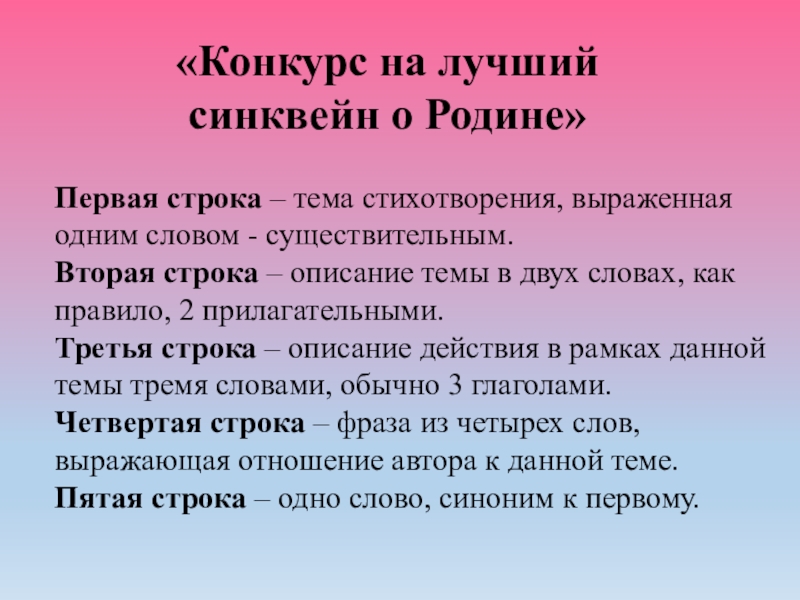 «Конкурс на лучший синквейн о Родине»

Первая строка – тема стихотворения, выраженная одним словом - существительным.
Вторая строка – описание темы в двух словах, как правило, 2 прилагательными.
Третья строка – описание действия в рамках данной темы тремя словами, обычно 3 глаголами.
Четвертая строка – фраза из четырех слов, выражающая отношение автора к данной теме.
Пятая строка – одно слово, синоним к первому.